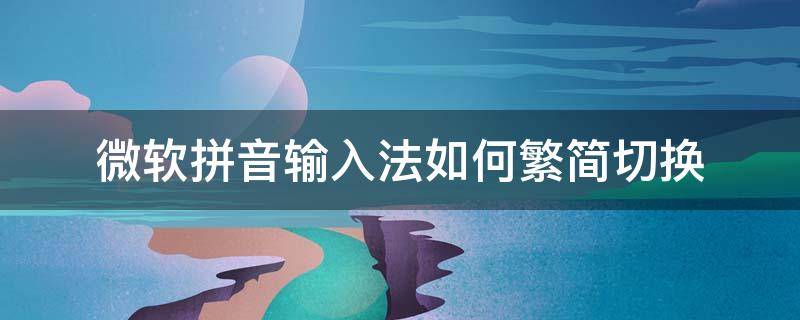 微软拼音输入法如何繁简切换